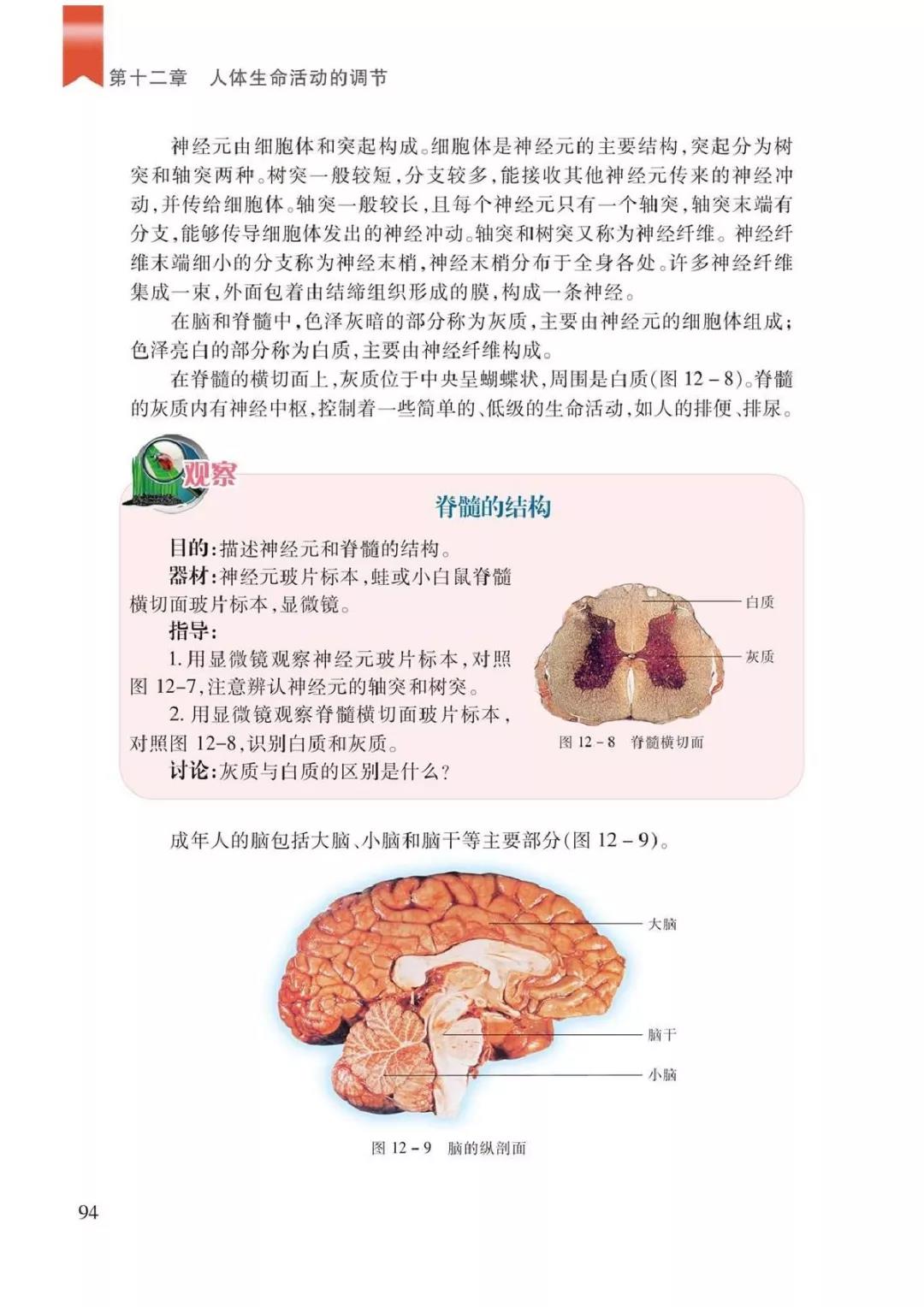 第十二章　人体生命活动的调节

神经元由细胞体和突起构成。细胞体是神经元的主要结构，突起分为树突和轴突两种。树突一般较短，分支较多，能接收其他神经元传来的神经冲动，并传给细胞体。轴突一般较长，且每个神经元只有一个轴突，轴突末端有分支，能够传导细胞体发出的神经冲动。轴突和树突又称为神经纤维。神经纤维末端细小的分支称为神经末梢，神经末梢分布于全身各处。许多神经纤维集成一束，外面包着由结缔组织形成的膜，构成一条神经。

在脑和脊髓中，色泽灰暗的部分称为灰质，主要由神经元的细胞体组成；色泽亮白的部分称为白质，主要由神经纤维构成。

在脊髓的横切面上，灰质位于中央呈蝴蝶状，周围是白质(图 12－8)。脊髓的灰质内有神经中枢，控制着一些简单的、低级的生命活动，如人的排便、排尿。

观察

脊髓的结构

目的：描述神经元和脊髓的结构。

器材：神经元玻片标本，蛙或小白鼠脊髓横切面玻片标本，显微镜。

指导：

1. 用显微镜观察神经元玻片标本，对照图 12-7，注意辨认神经元的轴突和树突。

2. 用显微镜观察脊髓横切面玻片标本，对照图 12-8，识别白质和灰质。

讨论：灰质与白质的区别是什么？

白质

灰质

图 12－8　脊髓横切面

成年人的脑包括大脑、小脑和脑干等主要部分(图 12－9)。

大脑

脑干

小脑

图 12－9　脑的纵剖面

94